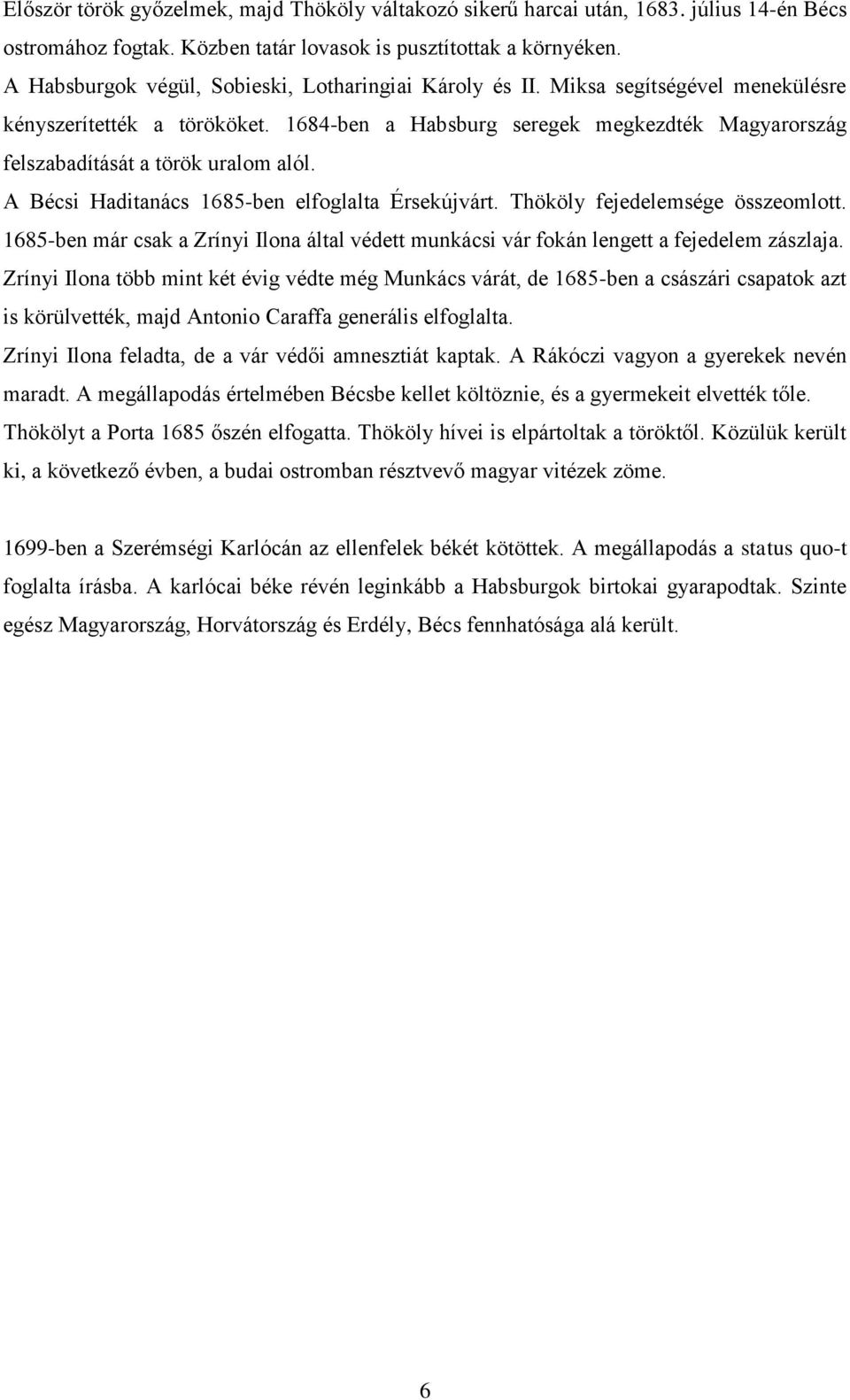 Először török győzelmek, majd Thököly váltakozó sikerű harcai után, 1683. július 14-én Bécs ostromához fogtak. Közben tatár lovasok is pusztítottak a környéken.
A Habsburgok végül, Sobieski, Lotharingiai Károly és II. Miksa segítségével menekülésre kényszerítették a törököket. 1684-ben a Habsburg seregek megkezdték Magyarország felszabadítását a török uralom alól.
A Bécsi Haditanács 1685-ben elfoglalta Érsekújvárt. Thököly fejedelemsége összeomlott. 1685-ben már csak a Zrínyi Ilona által védett munkácsi vár fokán lengett a fejedelem zászlaja.
Zrínyi Ilona több mint két évig védte még Munkács várát, de 1685-ben a császári csapatok azt is körülvették, majd Antonio Caraffa generális elfoglalta.
Zrínyi Ilona feladta, de a vár védői amnesztiát kaptak. A Rákóczi vagyon a gyerekek nevén maradt. A megállapodás értelmében Bécsbe kellet költöznie, és a gyermekeit elvették tőle.
Thökölyt a Porta 1685 őszén elfogatta. Thököly hívei is elpártoltak a töröktől. Közülük került ki, a következő évben, a budai ostromban résztvevő magyar vitézek zöme.

1699-ben a Szerémségi Karlócán az ellenfelek békét kötöttek. A megállapodás a status quo-t foglalta írásba. A karlócai béke révén leginkább a Habsburgok birtokai gyarapodtak. Szinte egész Magyarország, Horvátország és Erdély, Bécs fennhatósága alá került.

6